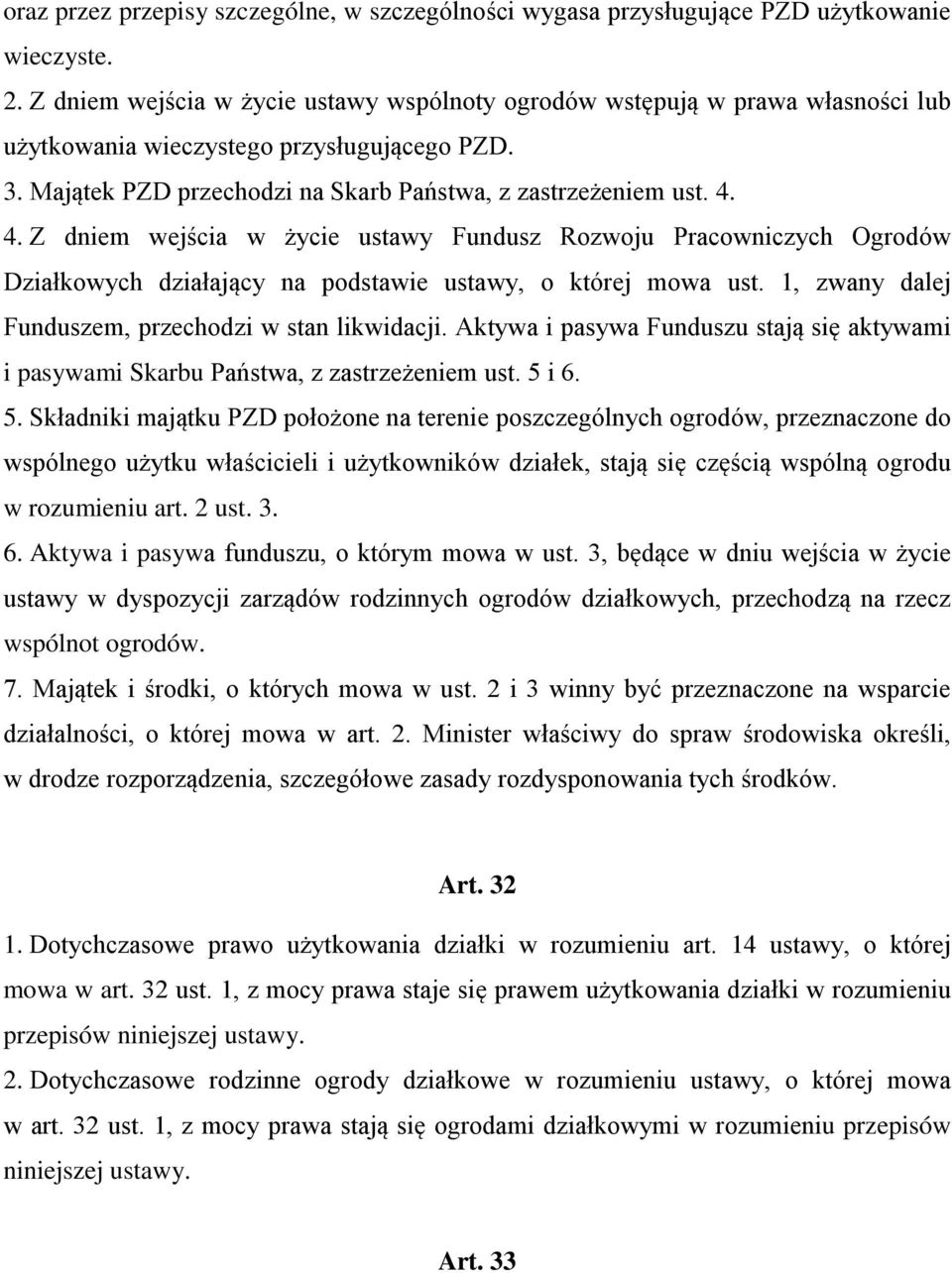 oraz przez przepisy szczególne, w szczególności wygasa przysługujące PZD użytkowanie wieczyste.

2. Z dniem wejścia w życie ustawy wspólnoty ogrodów wstępują w prawa własności lub użytkowania wieczystego przysługującego PZD.

3. Majątek PZD przechodzi na Skarb Państwa, z zastrzeżeniem ust. 4.

4. Z dniem wejścia w życie ustawy Fundusz Rozwoju Pracowniczych Ogrodów Działkowych działający na podstawie ustawy, o której mowa ust. 1, zwany dalej Funduszem, przechodzi w stan likwidacji. Aktywa i pasywa Funduszu stają się aktywami i pasywami Skarbu Państwa, z zastrzeżeniem ust. 5 i 6.

5. Składniki majątku PZD położone na terenie poszczególnych ogrodów, przeznaczone do wspólnego użytku właścicieli i użytkowników działek, stają się częścią wspólną ogrodu w rozumieniu art. 2 ust. 3.

6. Aktywa i pasywa funduszu, o którym mowa w ust. 3, będące w dniu wejścia w życie ustawy w dyspozycji zarządów rodzinnych ogrodów działkowych, przechodzą na rzecz wspólnot ogrodów.

7. Majątek i środki, o których mowa w ust. 2 i 3 winny być przeznaczone na wsparcie działalności, o której mowa w art. 2. Minister właściwy do spraw środowiska określi, w drodze rozporządzenia, szczegółowe zasady rozdysponowania tych środków.

Art. 32

1. Dotychczasowe prawo użytkowania działki w rozumieniu art. 14 ustawy, o której mowa w art. 32 ust. 1, z mocy prawa staje się prawem użytkowania działki w rozumieniu przepisów niniejszej ustawy.

2. Dotychczasowe rodzinne ogrody działkowe w rozumieniu ustawy, o której mowa w art. 32 ust. 1, z mocy prawa stają się ogrodami działkowymi w rozumieniu przepisów niniejszej ustawy.

Art. 33